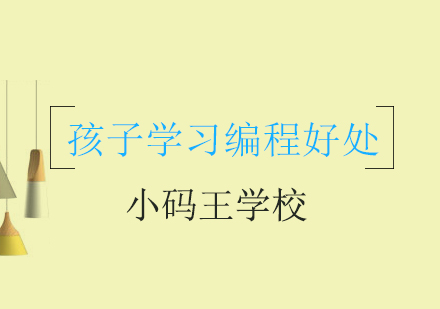 孩子学习编程好处

小码王学校